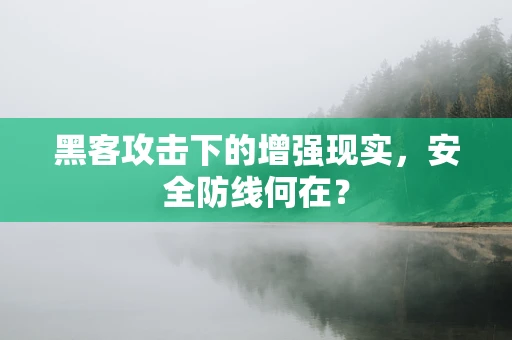 黑客攻击下的增强现实，安全防线何在？